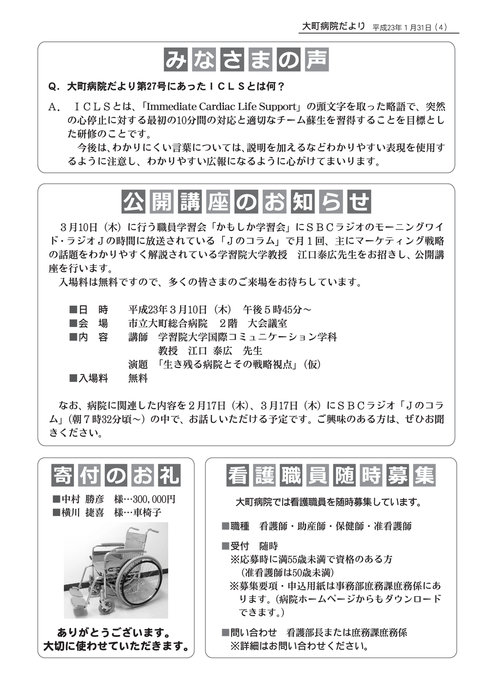 大町病院だより　平成23年1月31日（4）

みなさまの声

Q．大町病院だより第27号にあったＩＣＬＳとは何？

A．　ＩＣＬＳとは、「Immediate Cardiac Life Support」の頭文字を取った略語で、突然の心停止に対する最初の10分間の対応と適切なチーム蘇生を習得することを目標とした研修のことです。
　今後は、わかりにくい言葉については、説明を加えるなどわかりやすい表現を使用するように注意し、わかりやすい広報になるように心がけてまいります。

公開講座のお知らせ

3月10日（木）に行う職員学習会「かもしか学習会」にＳＢＣラジオのモーニングワイド・ラジオＪの時間に放送されている「Ｊのコラム」で月１回、主にマーケティング戦略の話題をわかりやすく解説されている学習院大学教授　江口泰広先生をお招きし、公開講座を行います。
　入場料は無料ですので、多くの皆さまのご来場をお待ちしています。

■日　時　　平成23年３月10日（木）　午後５時45分～
■会　場　　市立大町総合病院　２階　大会議室
■内　容　　講師　学習院大学国際コミュニケーション学科
　　　　　　　　　教授　江口 泰広　先生
　　　　　　演題　「生き残る病院とその戦略視点」（仮）
■入場料　　無料

なお、病院に関連した内容を２月17日（木）、３月17日（木）にＳＢＣラジオ「Ｊのコラム」（朝７時32分頃～）の中で、お話しいただける予定です。ご興味のある方は、ぜひお聞きください。

寄付のお礼

■中村 勝彦　様…300,000円
■横川 捷喜　様…車椅子

ありがとうございます。
大切に使わせていただきます。

看護職員随時募集

大町病院では看護職員を随時募集しています。

■職種　看護師・助産師・保健師・准看護師

■受付　随時
※応募時に満55歳未満で資格のある方
（准看護師は50歳未満）
※募集要項・申込用紙は事務部庶務課庶務係にあります。（病院ホームページからもダウンロードできます。）

■問い合わせ　看護部長または庶務課庶務係
※詳細はお問い合わせください。